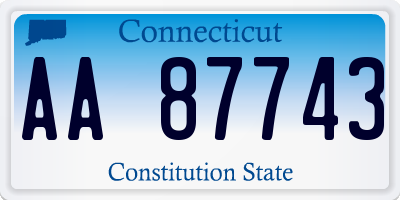 Connecticut

AA 87743

Constitution State